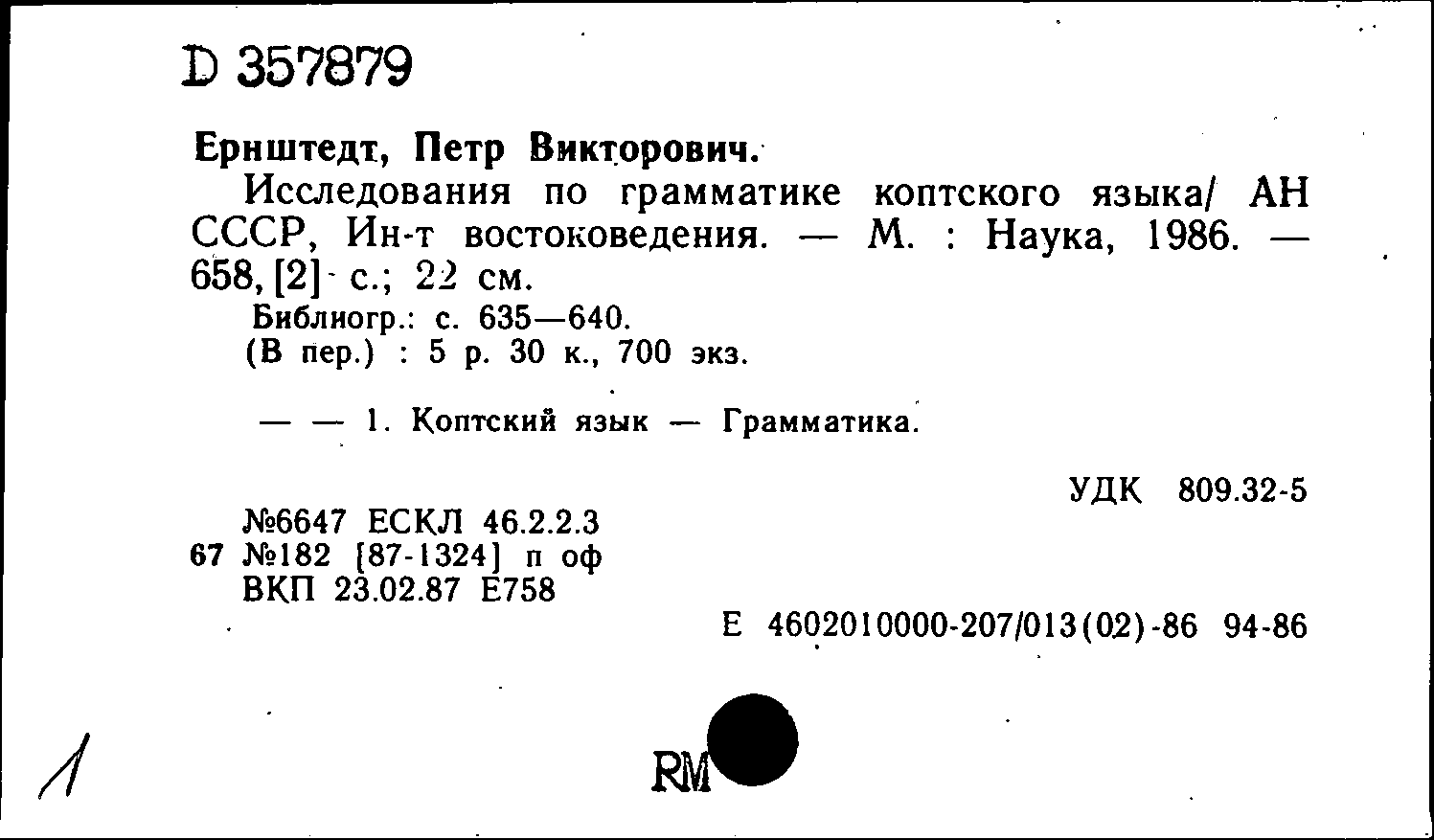 D 357879

Ернштедт, Петр Викторович.

Исследования по грамматике коптского языка/ АН СССР, Ин-т востоковедения. — М. : Наука, 1986. — 658, [2] с.; 22 см.

Библиогр.: с. 635—640.
(В пер.) : 5 р. 30 к., 700 экз.

— — 1. Коптский язык — Грамматика.

УДК 809.32-5

№6647 ЕСКЛ 46.2.2.3
67 №182 [87-1324] п оф
ВКП 23.02.87 Е758

Е 4602010000-207/013(02)-86 94-86

1

RM